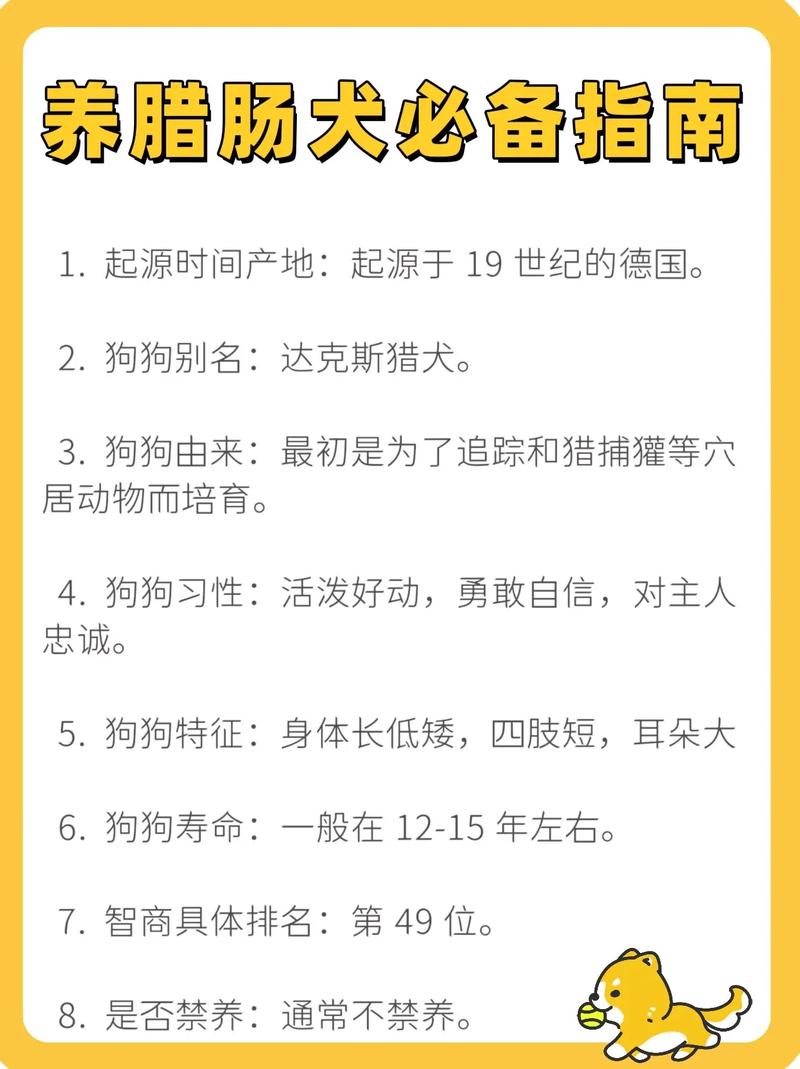 养腊肠犬必备指南

1. 起源时间产地：起源于 19 世纪的德国。

2. 狗狗别名：达克斯猎犬。

3. 狗狗由来：最初是为了追踪和猎捕獾等穴居动物而培育。

4. 狗狗习性：活泼好动，勇敢自信，对主人忠诚。

5. 狗狗特征：身体长低矮，四肢短，耳朵大

6. 狗狗寿命：一般在 12-15 年左右。

7. 智商具体排名：第 49 位。

8. 是否禁养：通常不禁养。